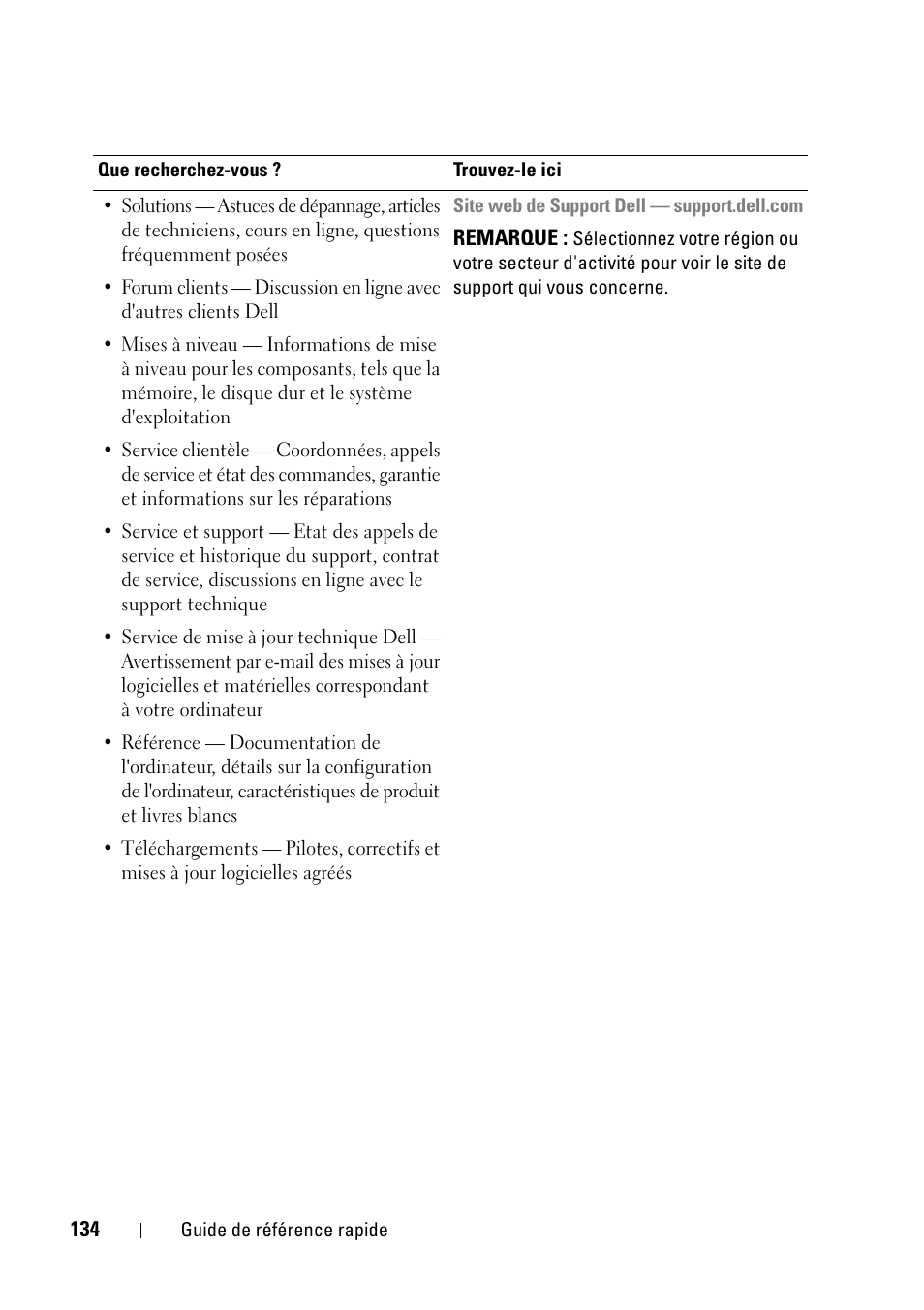 | Que recherchez-vous ? | Trouvez-le ici |
|---|---|
| • Solutions — Astuces de dépannage, articles de techniciens, cours en ligne, questions fréquemment posées<br>• Forum clients — Discussion en ligne avec d'autres clients Dell<br>• Mises à niveau — Informations de mise à niveau pour les composants, tels que la mémoire, le disque dur et le système d'exploitation<br>• Service clientèle — Coordonnées, appels de service et état des commandes, garantie et informations sur les réparations<br>• Service et support — Etat des appels de service et historique du support, contrat de service, discussions en ligne avec le support technique<br>• Service de mise à jour technique Dell — Avertissement par e-mail des mises à jour logicielles et matérielles correspondant à votre ordinateur<br>• Référence — Documentation de l'ordinateur, détails sur la configuration de l'ordinateur, caractéristiques de produit et livres blancs<br>• Téléchargements — Pilotes, correctifs et mises à jour logicielles agréés | Site web de Support Dell — support.dell.com<br>REMARQUE : Sélectionnez votre région ou votre secteur d'activité pour voir le site de support qui vous concerne. |

134 | Guide de référence rapide